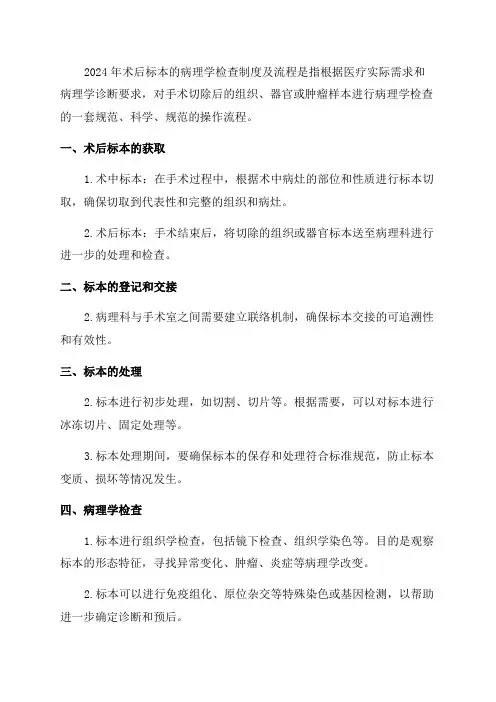 2024 年术后标本的病理学检查制度及流程是指根据医疗实际需求和病理学诊断要求，对手术切除后的组织、器官或肿瘤样本进行病理学检查的一套规范、科学、规范的操作流程。

一、术后标本的获取

1. 术中标本：在手术过程中，根据术中病灶的部位和性质进行标本切取，确保切取到代表性和完整的组织和病灶。

2. 术后标本：手术结束后，将切除的组织或器官标本送至病理科进行进一步的处理和检查。

二、标本的登记和交接

2. 病理科与手术室之间需要建立联络机制，确保标本交接的可追溯性和有效性。

三、标本的处理

2. 标本进行初步处理，如切割、切片等。根据需要，可以对标本进行冰冻切片、固定处理等。

3. 标本处理期间，要确保标本的保存和处理符合标准规范，防止标本变质、损坏等情况发生。

四、病理学检查

1. 标本进行组织学检查，包括镜下检查、组织学染色等。目的是观察标本的形态特征，寻找异常变化、肿瘤、炎症等病理学改变。

2. 标本可以进行免疫组化、原位杂交等特殊染色或基因检测，以帮助进一步确定诊断和预后。